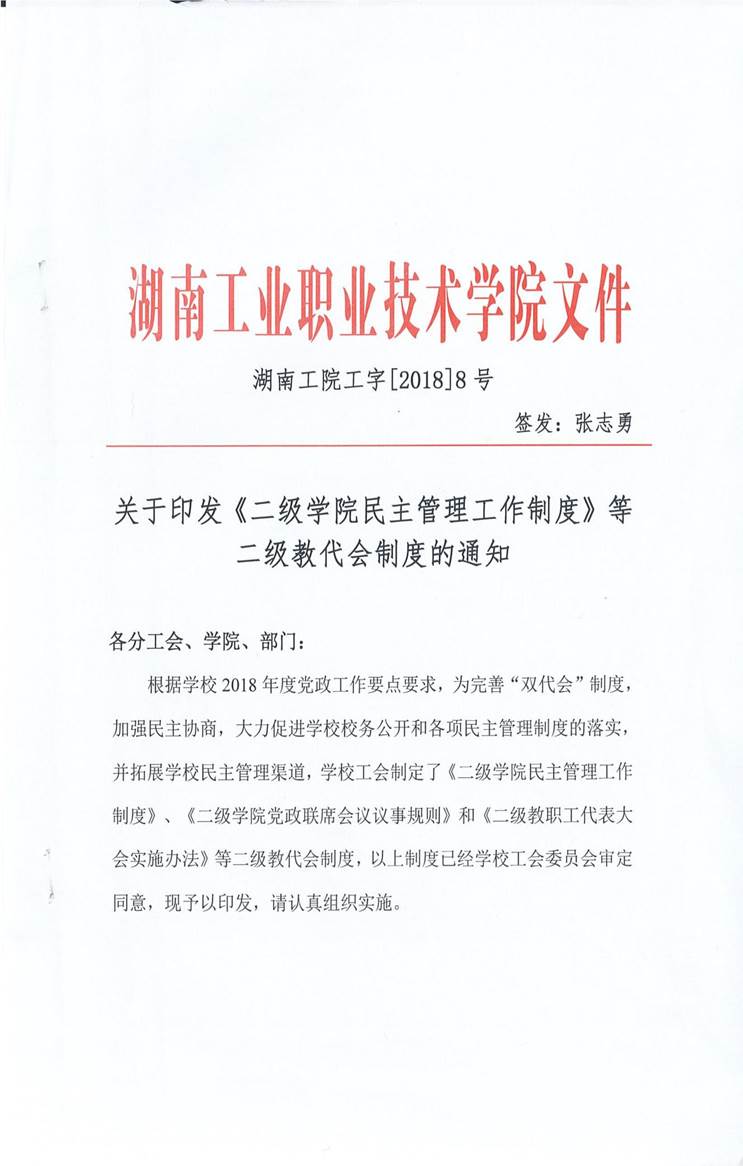 湖南工业职业技术学院文件

湖南工院工字[2018]8号

签发：张志勇

关于印发《二级学院民主管理工作制度》等二级教代会制度的通知

各分工会、学院、部门：

根据学校2018年度党政工作要点要求，为完善“双代会”制度，加强民主协商，大力促进学校校务公开和各项民主管理制度的落实，并拓展学校民主管理渠道，学校工会制定了《二级学院民主管理工作制度》、《二级学院党政联席会议议事规则》和《二级教职工代表大会实施办法》等二级教代会制度，以上制度已经学校工会委员会审定同意，现予以印发，请认真组织实施。